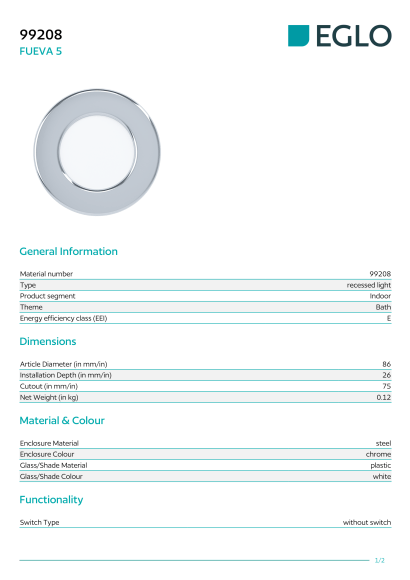 99208
FUEVA 5

EGLO

General Information

| Material number | 99208 |
|---|---|
| Type | recessed light |
| Product segment | Indoor |
| Theme | Bath |
| Energy efficiency class (EEI) | E |

Dimensions

| Article Diameter (in mm/in) | 86 |
|---|---|
| Installation Depth (in mm/in) | 26 |
| Cutout (in mm/in) | 75 |
| Net Weight (in kg) | 0.12 |

Material & Colour

| Enclosure Material | steel |
|---|---|
| Enclosure Colour | chrome |
| Glass/Shade Material | plastic |
| Glass/Shade Colour | white |

Functionality

| Switch Type | without switch |
|---|---|

1/2